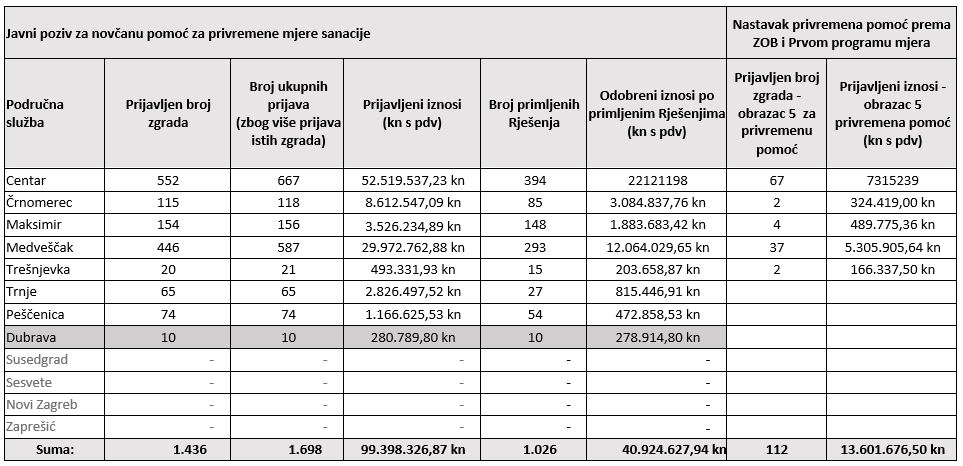 | Javni poziv za novčanu pomoć za privremene mjere sanacije | | | | | | Nastavak privremena pomoć prema ZOB i Prvom programu mjera | |
|---|---|---|---|---|---|---|---|
| Područna služba | Prijavljen broj zgrada | Broj ukupnih prijava (zbog više prijava istih zgrada) | Prijavljeni iznosi (kn s pdv) | Broj primljenih Rješenja | Odobreni iznosi po primljenim Rješenjima (kn s pdv) | Prijavljen broj zgrada - obrazac 5 za privremenu pomoć | Prijavljeni iznosi - obrazac 5 privremena pomoć (kn s pdv) |
| Centar | 552 | 667 | 52.519.537,23 kn | 394 | 22121198 | 67 | 7315239 |
| Črnomerec | 115 | 118 | 8.612.547,09 kn | 85 | 3.084.837,76 kn | 2 | 324.419,00 kn |
| Maksimir | 154 | 156 | 3.526.234,89 kn | 148 | 1.883.683,42 kn | 4 | 489.775,36 kn |
| Medveščak | 446 | 587 | 29.972.762,88 kn | 293 | 12.064.029,65 kn | 37 | 5.305.905,64 kn |
| Trešnjevka | 20 | 21 | 493.331,93 kn | 15 | 203.658,87 kn | 2 | 166.337,50 kn |
| Trnje | 65 | 65 | 2.826.497,52 kn | 27 | 815.446,91 kn | | |
| Peščenica | 74 | 74 | 1.166.625,53 kn | 54 | 472.858,53 kn | | |
| Dubrava | 10 | 10 | 280.789,80 kn | 10 | 278.914,80 kn | | |
| Susedgrad | - | - | - | - | - | | |
| Sesvete | - | - | - | - | - | | |
| Novi Zagreb | - | - | - | - | - | | |
| Zaprešić | - | - | - | - | - | | |
| Suma: | 1.436 | 1.698 | 99.398.326,87 kn | 1.026 | 40.924.627,94 kn | 112 | 13.601.676,50 kn |